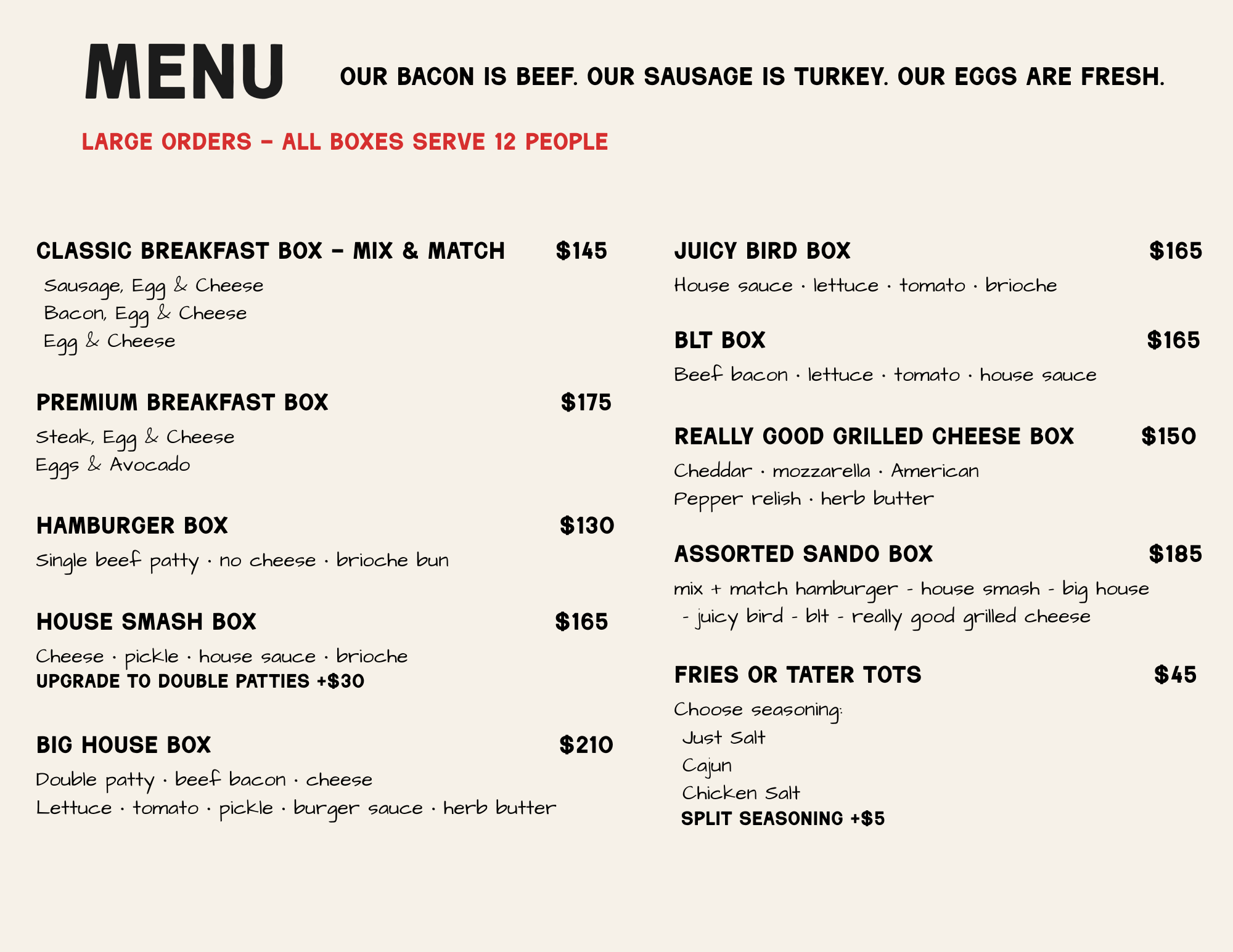 MENU

OUR BACON IS BEEF. OUR SAUSAGE IS TURKEY. OUR EGGS ARE FRESH.

LARGE ORDERS – ALL BOXES SERVE 12 PEOPLE

CLASSIC BREAKFAST BOX – MIX & MATCH $145

Sausage, Egg & Cheese
Bacon, Egg & Cheese
Egg & Cheese

PREMIUM BREAKFAST BOX $175

Steak, Egg & Cheese
Eggs & Avocado

HAMBURGER BOX $130

Single beef patty · no cheese · brioche bun

HOUSE SMASH BOX $165

Cheese · pickle · house sauce · brioche
UPGRADE TO DOUBLE PATTIES +$30

BIG HOUSE BOX $210

Double patty · beef bacon · cheese
Lettuce · tomato · pickle · burger sauce · herb butter

JUICY BIRD BOX $165

House sauce · lettuce · tomato · brioche

BLT BOX $165

Beef bacon · lettuce · tomato · house sauce

REALLY GOOD GRILLED CHEESE BOX $150

Cheddar · mozzarella · American
Pepper relish · herb butter

ASSORTED SANDO BOX $185

mix + match hamburger - house smash - big house - juicy bird - blt - really good grilled cheese

FRIES OR TATER TOTS $45

Choose seasoning:
Just Salt
Cajun
Chicken Salt
SPLIT SEASONING +$5